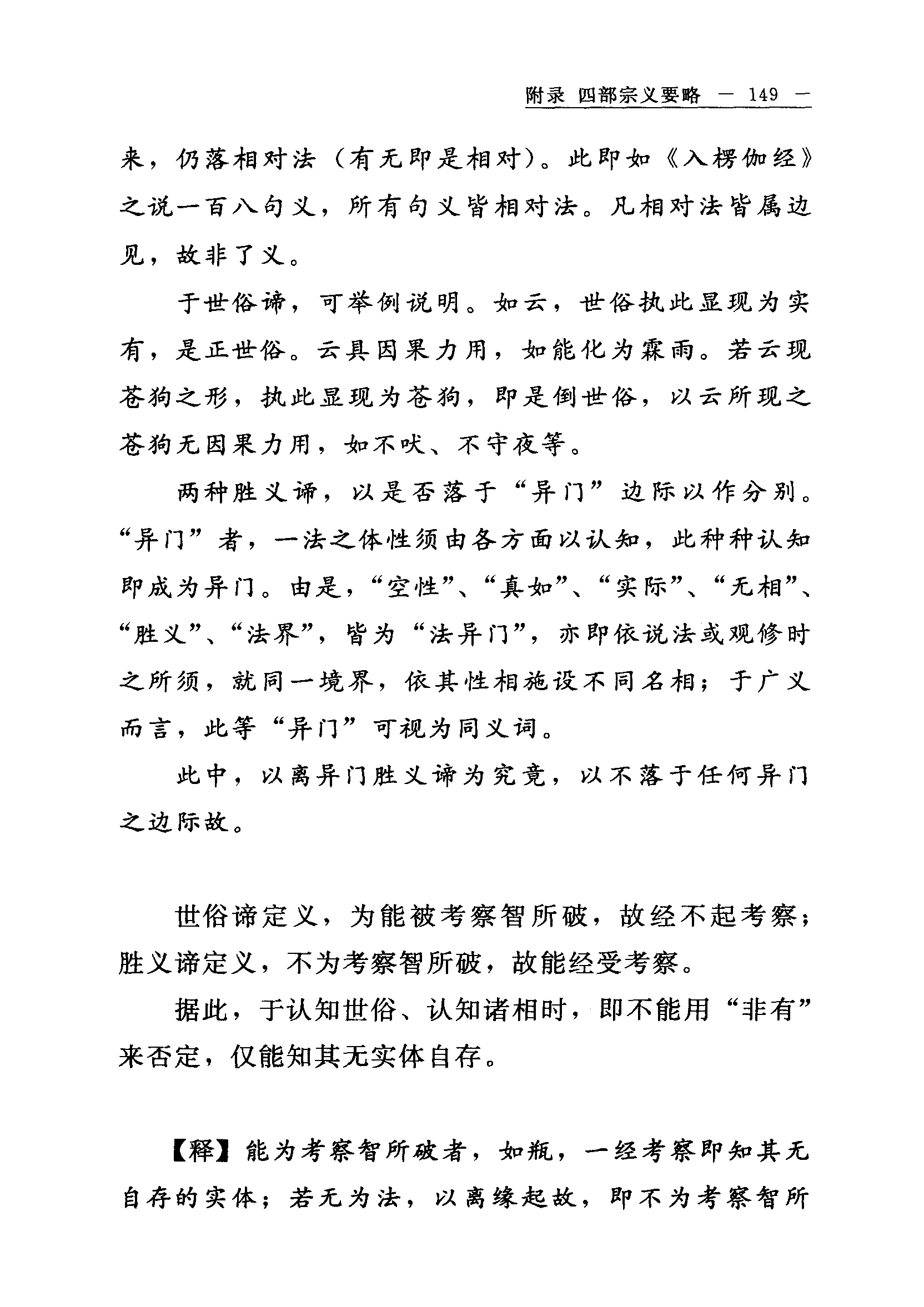 附录 四部宗义要略 — 149 —

来，仍落相对法（有无即是相对）。此即如《入楞伽经》之说一百八句义，所有句义皆相对法。凡相对法皆属边见，故非了义。

于世俗谛，可举例说明。如云，世俗执此显现为实有，是正世俗。云具因果力用，如能化为霖雨。若云现苍狗之形，执此显现为苍狗，即是倒世俗，以云所现之苍狗无因果力用，如不吠、不守夜等。

两种胜义谛，以是否落于“异门”边际以作分别。“异门”者，一法之体性须由各方面以认知，此种种认知即成为异门。由是，“空性”、“真如”、“实际”、“无相”、“胜义”、“法界”，皆为“法异门”，亦即依说法或观修时之所须，就同一境界，依其性相施设不同名相；于广义而言，此等“异门”可视为同义词。

此中，以离异门胜义谛为究竟，以不落于任何异门之边际故。

世俗谛定义，为能被考察智所破，故经不起考察；胜义谛定义，不为考察智所破，故能经受考察。

据此，于认知世俗、认知诸相时，即不能用“非有”来否定，仅能知其无实体自存。

【释】能为考察智所破者，如瓶，一经考察即知其无自存的实体；若无为法，以离缘起故，即不为考察智所